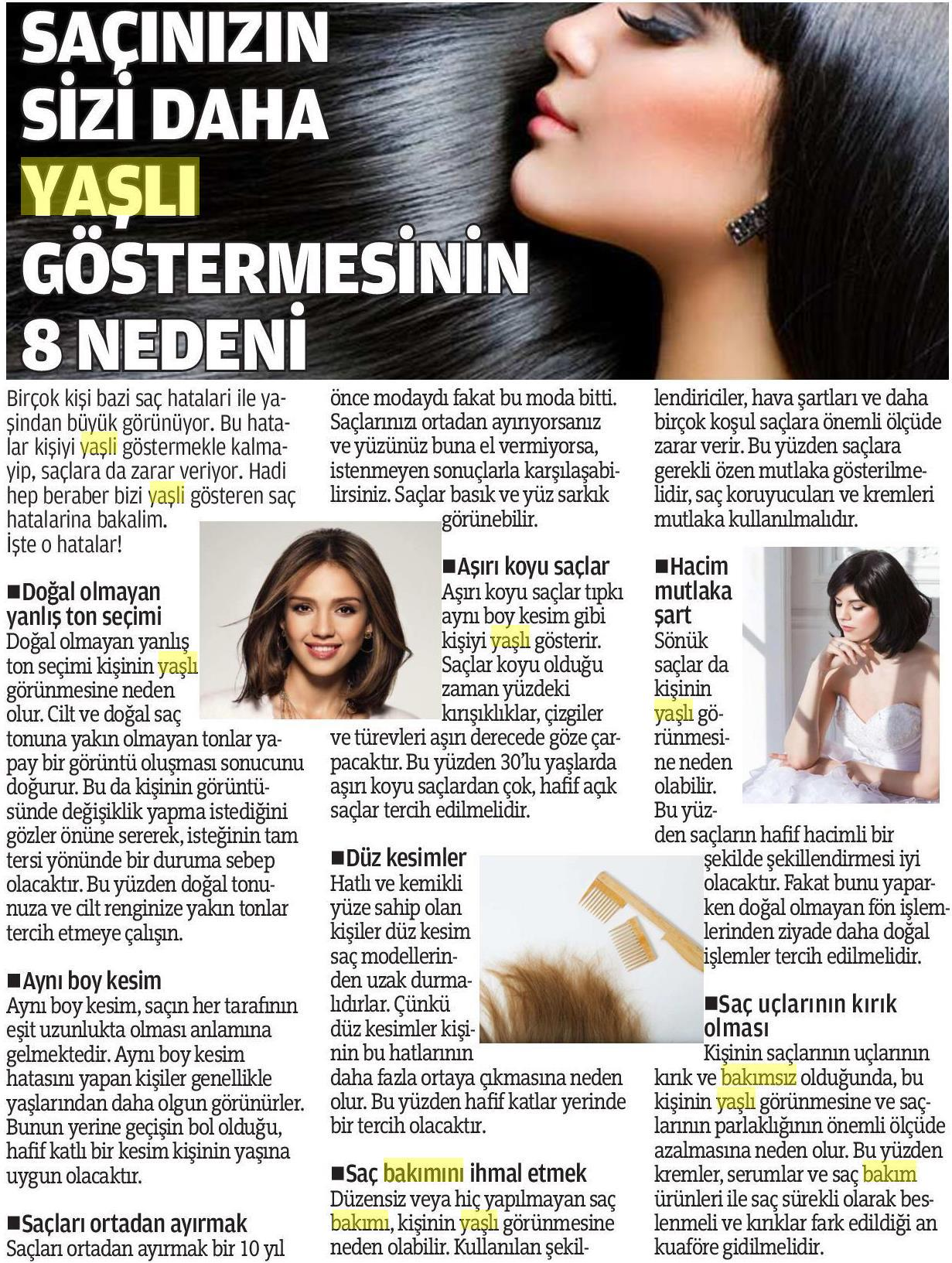 SAÇINIZIN SİZİ DAHA YAŞLI GÖSTERMESİNİN 8 NEDENİ

Birçok kişi bazi saç hatalari ile yaşindan büyük görünüyor. Bu hatalar kişiyi yaşli göstermekle kalmayip, saçlara da zarar veriyor. Hadi hep beraber bizi yaşli gösteren saç hatalarina bakalim. İşte o hatalar!

■Doğal olmayan yanlış ton seçimi
Doğal olmayan yanlış ton seçimi kişinin yaşlı görünmesine neden olur. Cilt ve doğal saç tonuna yakın olmayan tonlar yapay bir görüntü oluşması sonucunu doğurur. Bu da kişinin görüntüsünde değişiklik yapma istediğini gözler önüne sererek, isteğinin tam tersi yönünde bir duruma sebep olacaktır. Bu yüzden doğal tonunuza ve cilt renginize yakın tonlar tercih etmeye çalışın.

■Aynı boy kesim
Aynı boy kesim, saçın her tarafının eşit uzunlukta olması anlamına gelmektedir. Aynı boy kesim hatasını yapan kişiler genellikle yaşlarından daha olgun görünürler. Bunun yerine geçişin bol olduğu, hafif katlı bir kesim kişinin yaşına uygun olacaktır.

■Saçları ortadan ayırmak
Saçları ortadan ayırmak bir 10 yıl önce modaydı fakat bu moda bitti. Saçlarınızı ortadan ayırıyorsanız ve yüzünüz buna el vermiyorsa, istenmeyen sonuçlarla karşılaşabilirsiniz. Saçlar basık ve yüz sarkık görünebilir.

■Aşırı koyu saçlar
Aşırı koyu saçlar tıpkı aynı boy kesim gibi kişiyi yaşlı gösterir. Saçlar koyu olduğu zaman yüzdeki kırışıklıklar, çizgiler ve türevleri aşırı derecede göze çarpacaktır. Bu yüzden 30'lu yaşlarda aşırı koyu saçlardan çok, hafif açık saçlar tercih edilmelidir.

■Düz kesimler
Hatlı ve kemikli yüze sahip olan kişiler düz kesim saç modellerinden uzak durmalıdırlar. Çünkü düz kesimler kişinin bu hatlarının daha fazla ortaya çıkmasına neden olur. Bu yüzden hafif katlar yerinde bir tercih olacaktır.

■Saç bakımını ihmal etmek
Düzensiz veya hiç yapılmayan saç bakımı, kişinin yaşlı görünmesine neden olabilir. Kullanılan şekillendiriciler, hava şartları ve daha birçok koşul saçlara önemli ölçüde zarar verir. Bu yüzden saçlara gerekli özen mutlaka gösterilmelidir, saç koruyucuları ve kremleri mutlaka kullanılmalıdır.

■Hacim mutlaka şart
Sönük saçlar da kişinin yaşlı görünmesine neden olabilir. Bu yüzden saçların hafif hacimli bir şekilde şekillendirmesi iyi olacaktır. Fakat bunu yaparken doğal olmayan fön işlemlerinden ziyade daha doğal işlemler tercih edilmelidir.

■Saç uçlarının kırık olması
Kişinin saçlarının uçlarının kırık ve bakımsız olduğunda, bu kişinin yaşlı görünmesine ve saçlarının parlaklığının önemli ölçüde azalmasına neden olur. Bu yüzden kremler, serumlar ve saç bakım ürünleri ile saç sürekli olarak beslenmeli ve kırıklar fark edildiği an kuaföre gidilmelidir.